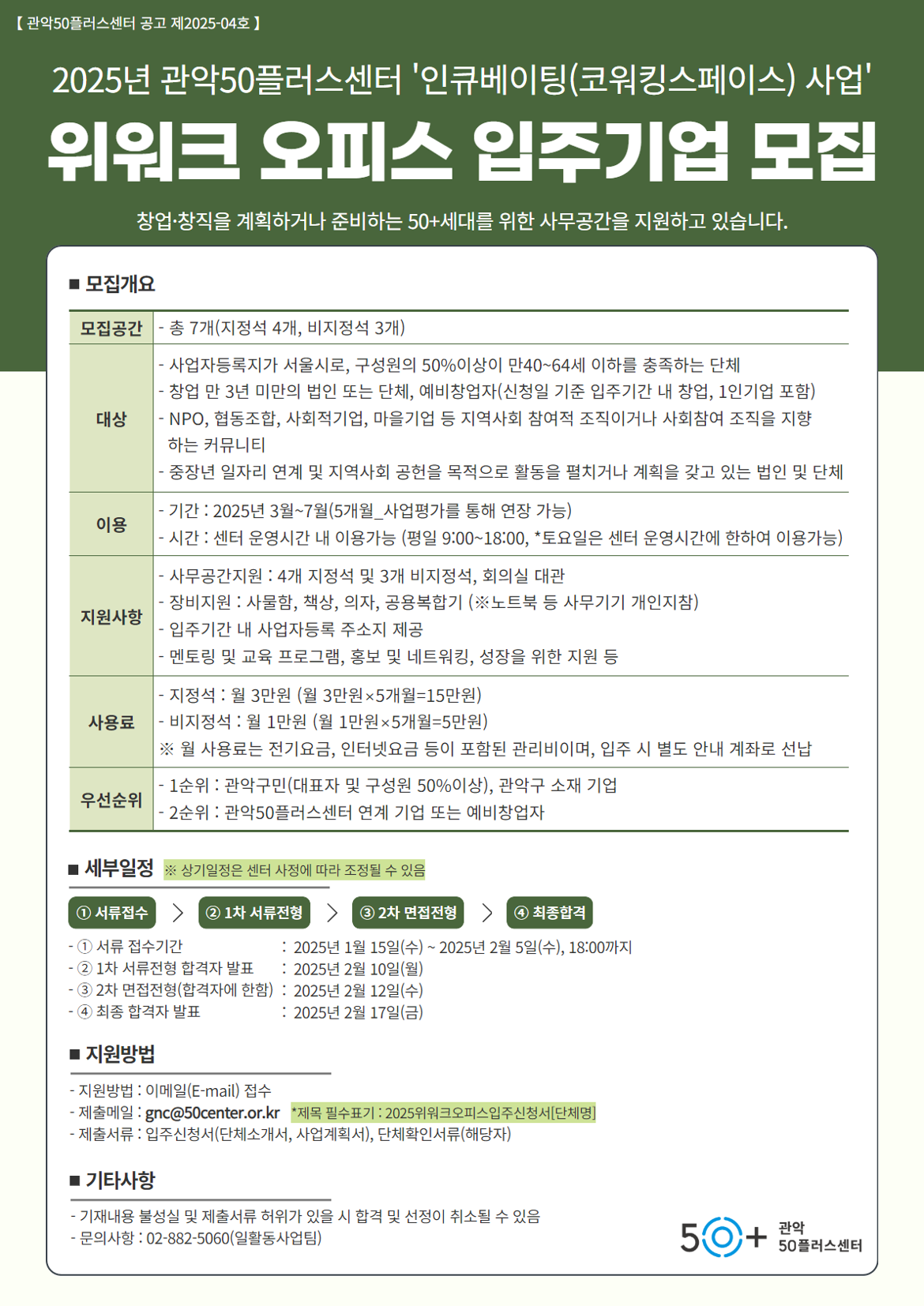 【 관악50플러스센터 공고 제2025-04호 】

2025년 관악50플러스센터 '인큐베이팅(코워킹스페이스) 사업'

위워크 오피스 입주기업 모집

창업·창직을 계획하거나 준비하는 50+세대를 위한 사무공간을 지원하고 있습니다.

■ 모집개요

| 모집공간 | - 총 7개(지정석 4개, 비지정석 3개) |
|---|---|
| 대상 | - 사업자등록지가 서울시로, 구성원의 50%이상이 만40~64세 이하를 충족하는 단체<br>- 창업 만 3년 미만의 법인 또는 단체, 예비창업자(신청일 기준 입주기간 내 창업, 1인기업 포함)<br>- NPO, 협동조합, 사회적기업, 마을기업 등 지역사회 참여적 조직이거나 사회참여 조직을 지향하는 커뮤니티<br>- 중장년 일자리 연계 및 지역사회 공헌을 목적으로 활동을 펼치거나 계획을 갖고 있는 법인 및 단체 |
| 이용 | - 기간 : 2025년 3월~7월(5개월_사업평가를 통해 연장 가능)<br>- 시간 : 센터 운영시간 내 이용가능 (평일 9:00~18:00, *토요일은 센터 운영시간에 한하여 이용가능) |
| 지원사항 | - 사무공간지원 : 4개 지정석 및 3개 비지정석, 회의실 대관<br>- 장비지원 : 사물함, 책상, 의자, 공용복합기 (※노트북 등 사무기기 개인지참)<br>- 입주기간 내 사업자등록 주소지 제공<br>- 멘토링 및 교육 프로그램, 홍보 및 네트워킹, 성장을 위한 지원 등 |
| 사용료 | - 지정석 : 월 3만원 (월 3만원×5개월=15만원)<br>- 비지정석 : 월 1만원 (월 1만원×5개월=5만원)<br>※ 월 사용료는 전기요금, 인터넷요금 등이 포함된 관리비이며, 입주 시 별도 안내 계좌로 선납 |
| 우선순위 | - 1순위 : 관악구민(대표자 및 구성원 50%이상), 관악구 소재 기업<br>- 2순위 : 관악50플러스센터 연계 기업 또는 예비창업자 |

■ 세부일정 ※ 상기일정은 센터 사정에 따라 조정될 수 있음

① 서류접수 > ② 1차 서류전형 > ③ 2차 면접전형 > ④ 최종합격

- ① 서류 접수기간 : 2025년 1월 15일(수) ~ 2025년 2월 5일(수), 18:00까지
- ② 1차 서류전형 합격자 발표 : 2025년 2월 10일(월)
- ③ 2차 면접전형(합격자에 한함) : 2025년 2월 12일(수)
- ④ 최종 합격자 발표 : 2025년 2월 17일(금)

■ 지원방법

- 지원방법 : 이메일(E-mail) 접수
- 제출메일 : gnc@50center.or.kr *제목 필수표기 : 2025위워크오피스입주신청서[단체명]
- 제출서류 : 입주신청서(단체소개서, 사업계획서), 단체확인서류(해당자)

■ 기타사항

- 기재내용 불성실 및 제출서류 허위가 있을 시 합격 및 선정이 취소될 수 있음
- 문의사항 : 02-882-5060(일활동사업팀)

50+ 관악 50플러스센터